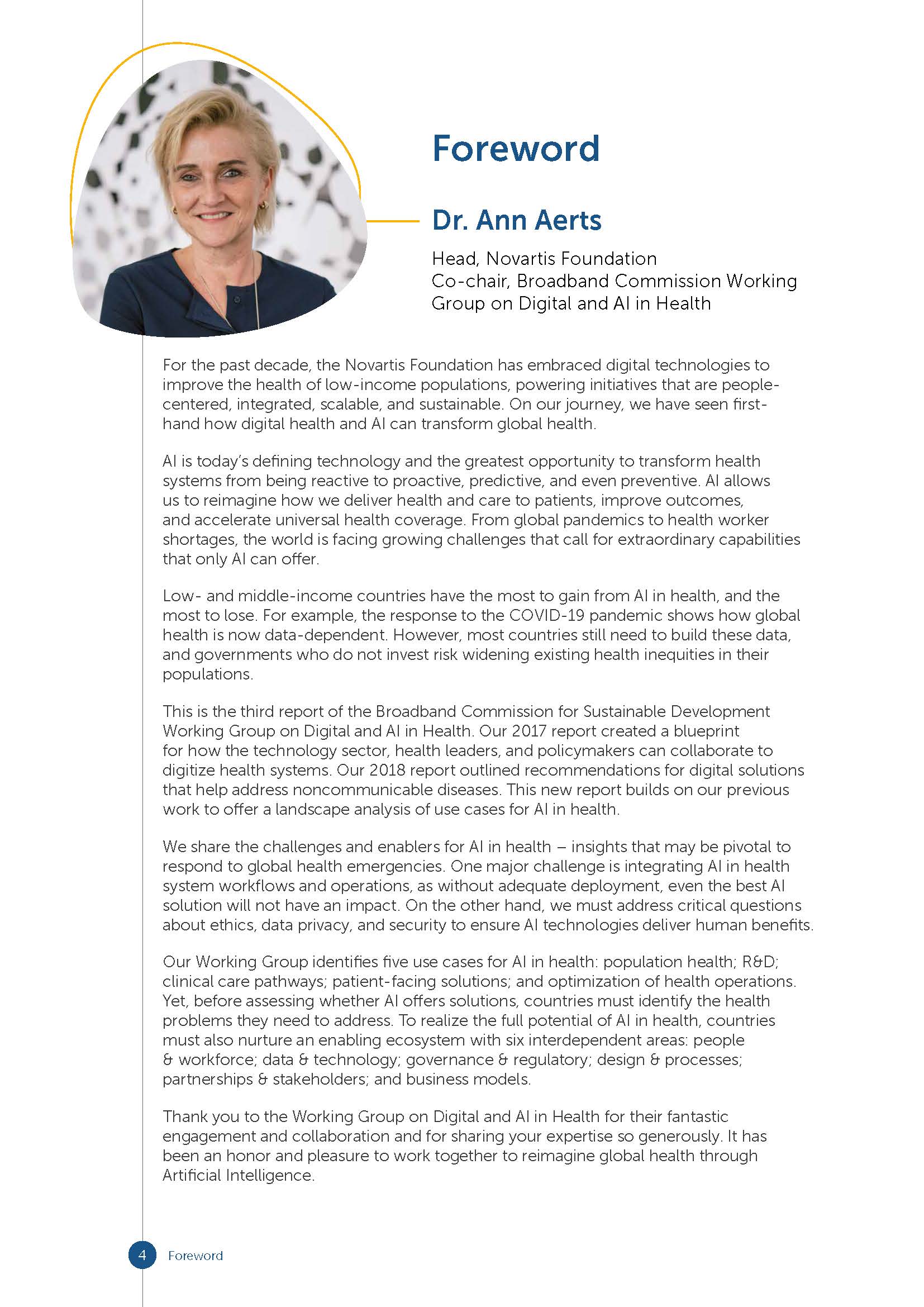 Foreword

Dr. Ann Aerts

Head, Novartis Foundation
Co-chair, Broadband Commission Working Group on Digital and AI in Health

For the past decade, the Novartis Foundation has embraced digital technologies to improve the health of low-income populations, powering initiatives that are people-centered, integrated, scalable, and sustainable. On our journey, we have seen first-hand how digital health and AI can transform global health.

AI is today's defining technology and the greatest opportunity to transform health systems from being reactive to proactive, predictive, and even preventive. AI allows us to reimagine how we deliver health and care to patients, improve outcomes, and accelerate universal health coverage. From global pandemics to health worker shortages, the world is facing growing challenges that call for extraordinary capabilities that only AI can offer.

Low- and middle-income countries have the most to gain from AI in health, and the most to lose. For example, the response to the COVID-19 pandemic shows how global health is now data-dependent. However, most countries still need to build these data, and governments who do not invest risk widening existing health inequities in their populations.

This is the third report of the Broadband Commission for Sustainable Development Working Group on Digital and AI in Health. Our 2017 report created a blueprint for how the technology sector, health leaders, and policymakers can collaborate to digitize health systems. Our 2018 report outlined recommendations for digital solutions that help address noncommunicable diseases. This new report builds on our previous work to offer a landscape analysis of use cases for AI in health.

We share the challenges and enablers for AI in health – insights that may be pivotal to respond to global health emergencies. One major challenge is integrating AI in health system workflows and operations, as without adequate deployment, even the best AI solution will not have an impact. On the other hand, we must address critical questions about ethics, data privacy, and security to ensure AI technologies deliver human benefits.

Our Working Group identifies five use cases for AI in health: population health; R&D; clinical care pathways; patient-facing solutions; and optimization of health operations. Yet, before assessing whether AI offers solutions, countries must identify the health problems they need to address. To realize the full potential of AI in health, countries must also nurture an enabling ecosystem with six interdependent areas: people & workforce; data & technology; governance & regulatory; design & processes; partnerships & stakeholders; and business models.

Thank you to the Working Group on Digital and AI in Health for their fantastic engagement and collaboration and for sharing your expertise so generously. It has been an honor and pleasure to work together to reimagine global health through Artificial Intelligence.

4 Foreword